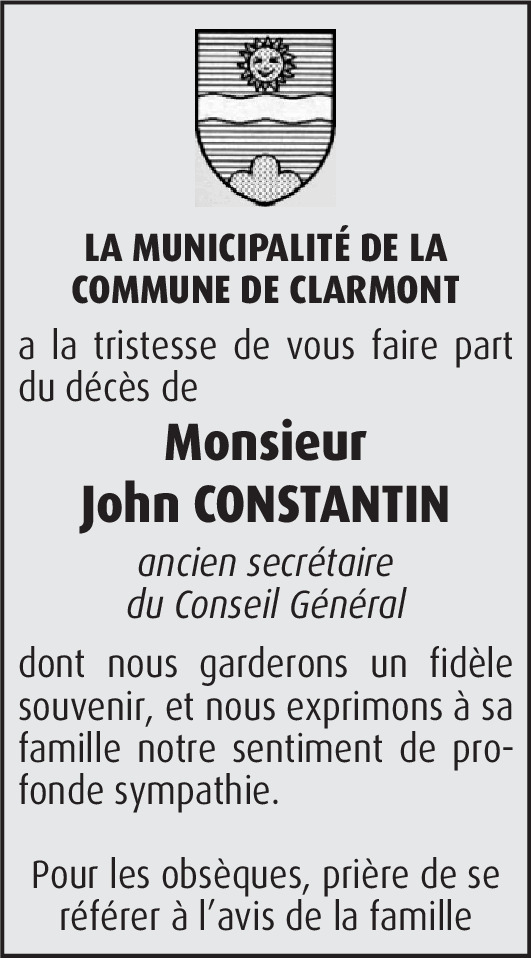 LA MUNICIPALITÉ DE LA COMMUNE DE CLARMONT

a la tristesse de vous faire part du décès de

Monsieur
John CONSTANTIN

ancien secrétaire
du Conseil Général

dont nous garderons un fidèle souvenir, et nous exprimons à sa famille notre sentiment de profonde sympathie.

Pour les obsèques, prière de se référer à l'avis de la famille